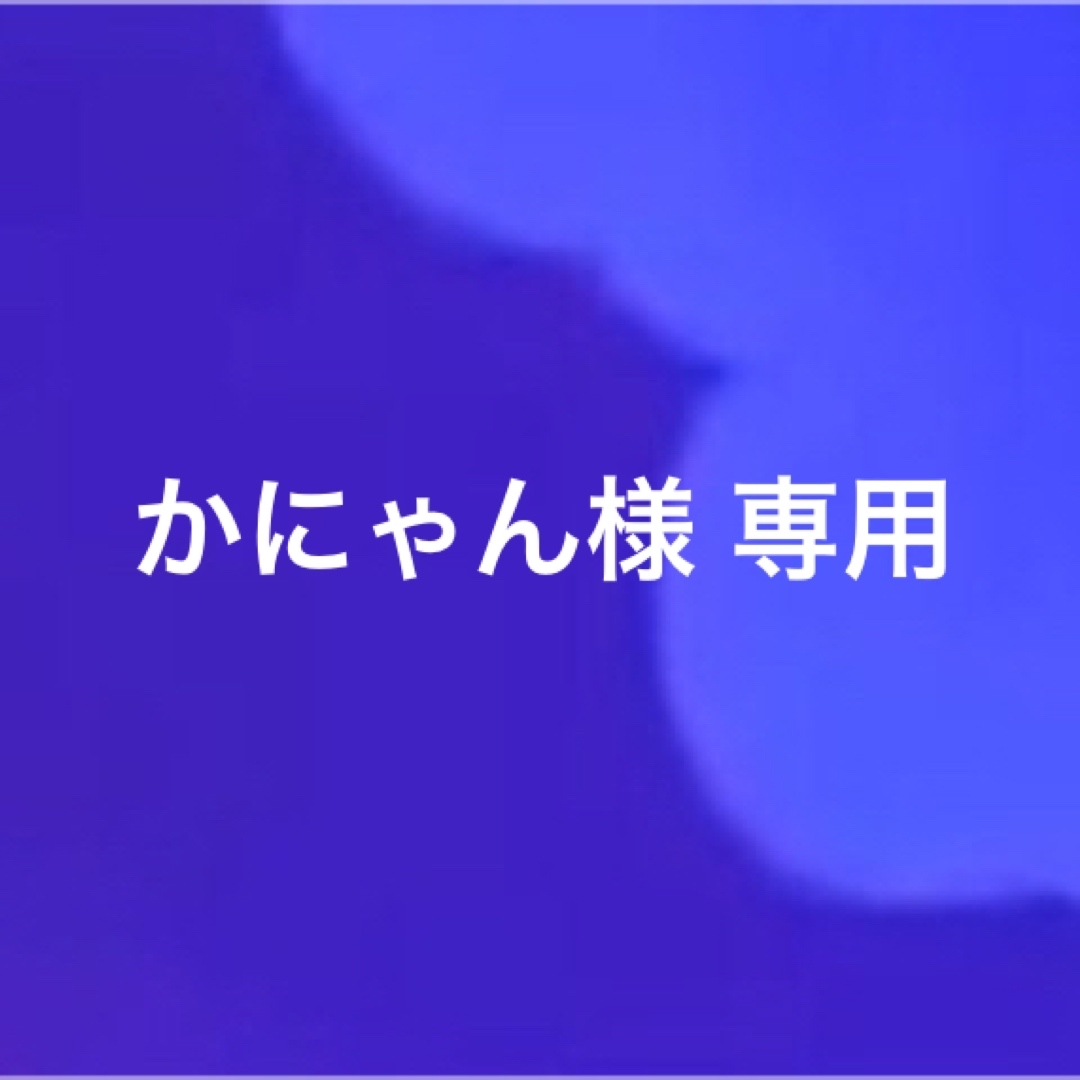 かにゃん様 専用